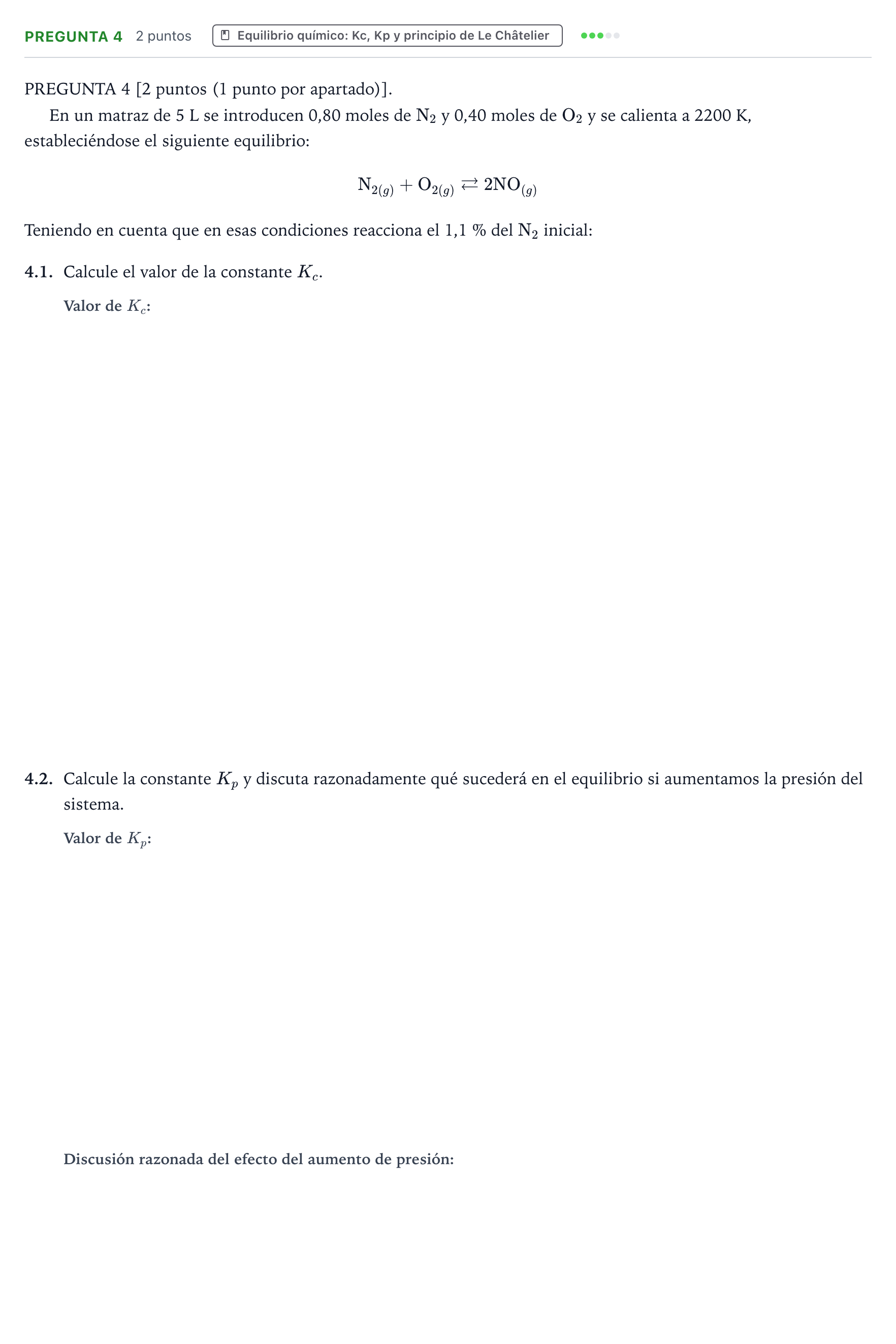 PREGUNTA 4 2 puntos Equilibrio químico: Kc, Kp y principio de Le Châtelier

PREGUNTA 4 [2 puntos (1 punto por apartado)].

En un matraz de 5 L se introducen 0,80 moles de $N_2$ y 0,40 moles de $O_2$ y se calienta a 2200 K, estableciéndose el siguiente equilibrio:

$N_{2(g)} + O_{2(g)} \rightleftarrows 2NO_{(g)}$

Teniendo en cuenta que en esas condiciones reacciona el 1,1 % del $N_2$ inicial:

4.1. Calcule el valor de la constante $K_c$.

Valor de $K_c$:

4.2. Calcule la constante $K_p$ y discuta razonadamente qué sucederá en el equilibrio si aumentamos la presión del sistema.

Valor de $K_p$:

Discusión razonada del efecto del aumento de presión: